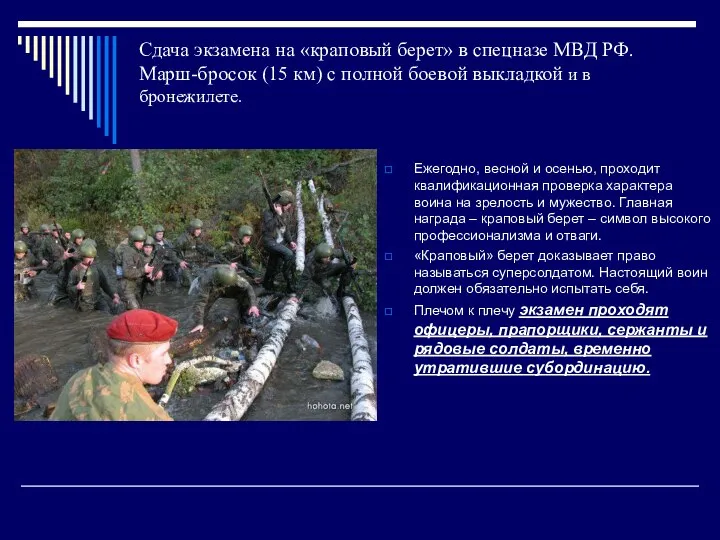 Сдача экзамена на «краповый берет» в спецназе МВД РФ. Марш-бросок (15 км) с полной боевой выкладкой и в бронежилете.

hohota.net

Ежегодно, весной и осенью, проходит квалификационная проверка характера воина на зрелость и мужество. Главная награда – краповый берет – символ высокого профессионализма и отваги.

«Краповый» берет доказывает право называться суперсолдатом. Настоящий воин должен обязательно испытать себя.

Плечом к плечу экзамен проходят офицеры, прапорщики, сержанты и рядовые солдаты, временно утратившие субординацию.